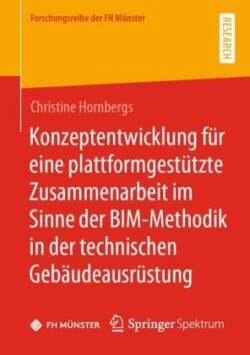 Forschungsreihe der FH Münster

RESEARCH

Christine Hornbergs

Konzeptentwicklung für eine plattformgestützte Zusammenarbeit im Sinne der BIM-Methodik in der technischen Gebäudeausrüstung

FH MÜNSTER

Springer Spektrum